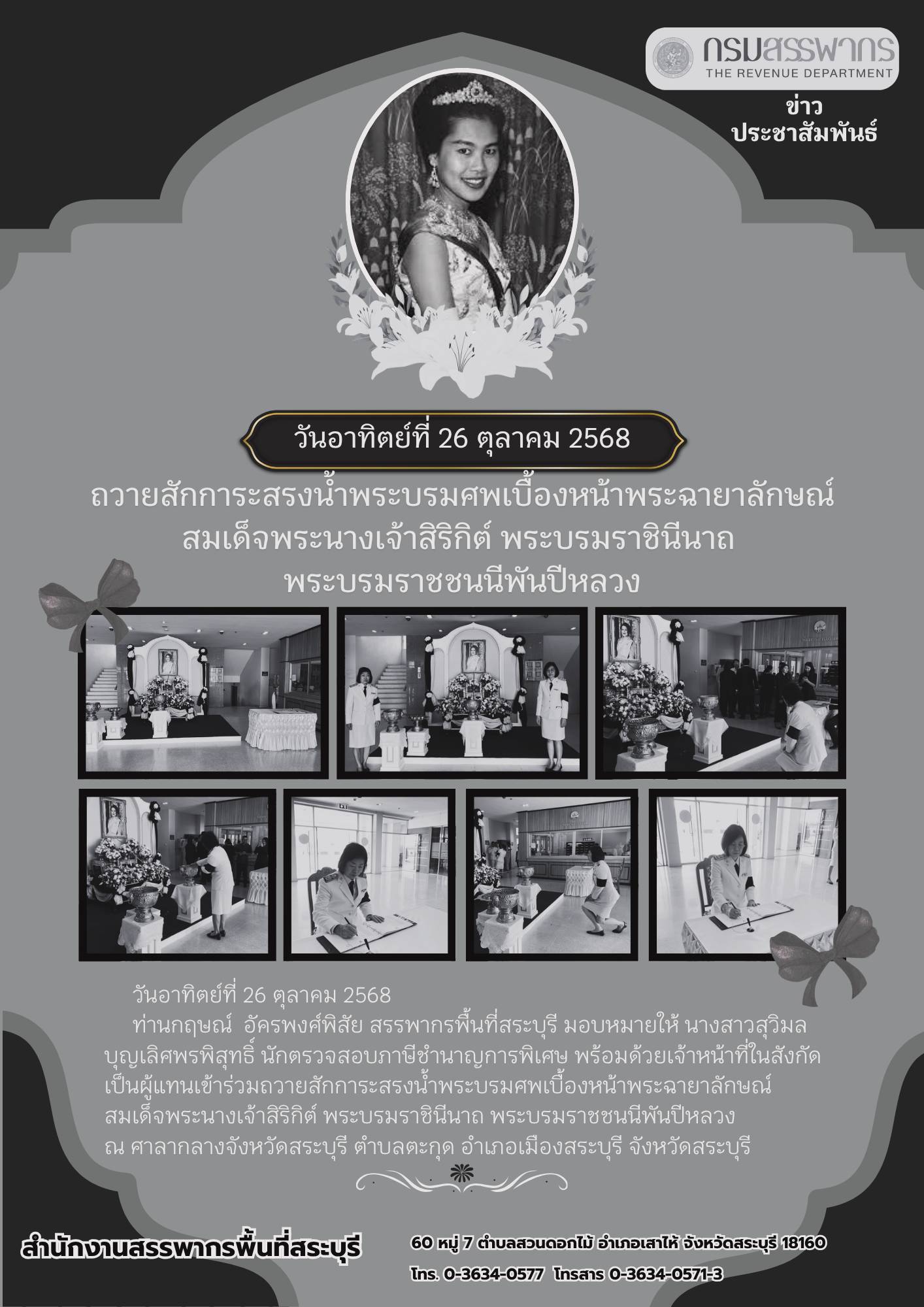 กรมสรรพากร
THE REVENUE DEPARTMENT

ข่าว
ประชาสัมพันธ์

วันอาทิตย์ที่ 26 ตุลาคม 2568

ถวายสักการะสรงน้ำพระบรมศพเบื้องหน้าพระฉายาลักษณ์
สมเด็จพระนางเจ้าสิริกิติ์ พระบรมราชินีนาถ
พระบรมราชชนนีพันปีหลวง

วันอาทิตย์ที่ 26 ตุลาคม 2568
ท่านกฤษณ์ อัครพงศ์พิสัย สรรพากรพื้นที่สระบุรี มอบหมายให้ นางสาวสุวิมล บุญเลิศพรพิสุทธิ์ นักตรวจสอบภาษีชำนาญการพิเศษ พร้อมด้วยเจ้าหน้าที่ในสังกัด เป็นผู้แทนเข้าร่วมถวายสักการะสรงน้ำพระบรมศพเบื้องหน้าพระฉายาลักษณ์ สมเด็จพระนางเจ้าสิริกิติ์ พระบรมราชินีนาถ พระบรมราชชนนีพันปีหลวง ณ ศาลากลางจังหวัดสระบุรี ตำบลตะกุด อำเภอเมืองสระบุรี จังหวัดสระบุรี

สำนักงานสรรพากรพื้นที่สระบุรี

60 หมู่ 7 ตำบลสวนดอกไม้ อำเภอเสาไห้ จังหวัดสระบุรี 18160
โทร. 0-3634-0577 โทรสาร 0-3634-0571-3